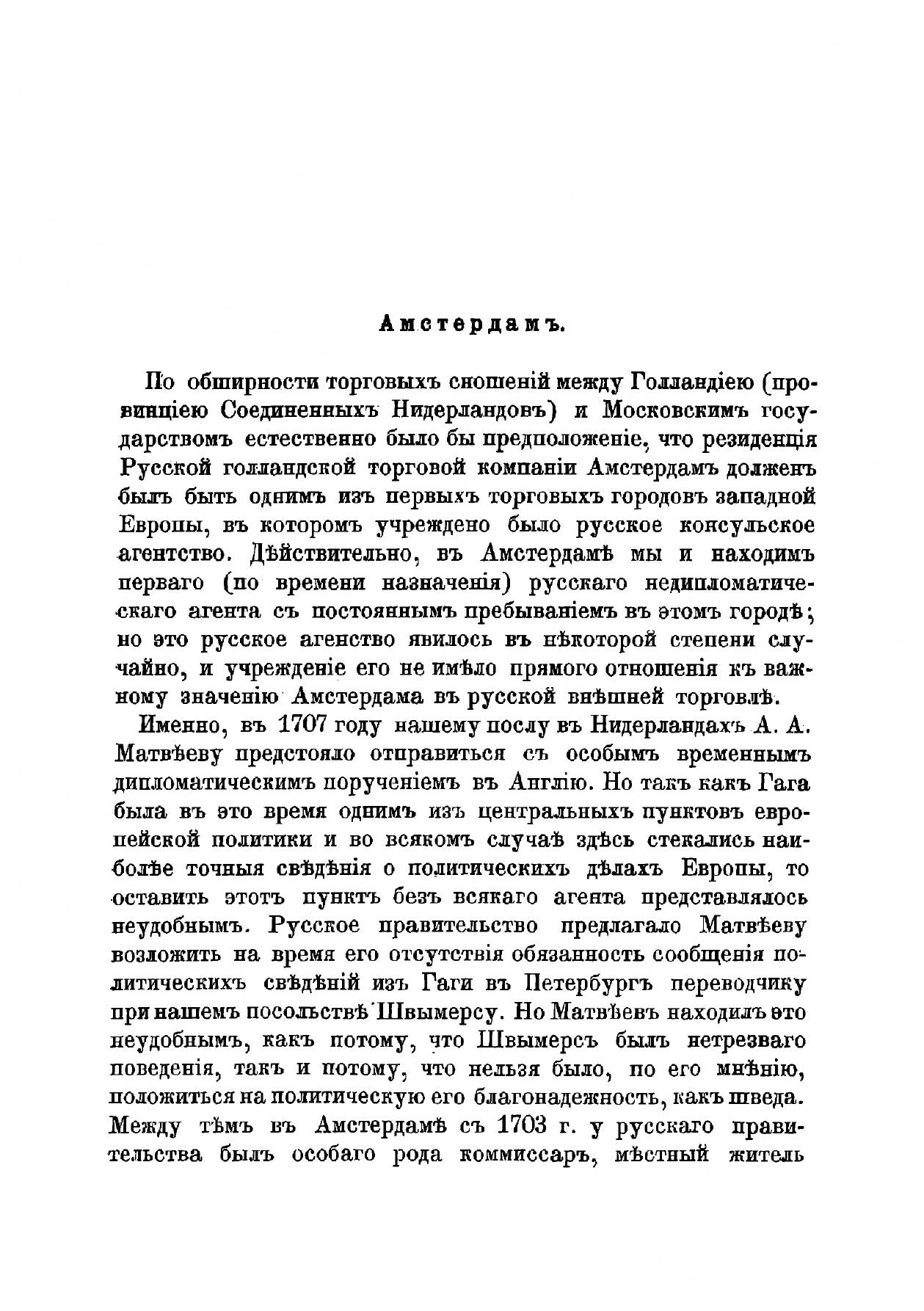 Амстердамъ.

По обширности торговыхъ сношеній между Голландіею (провинціею Соединенныхъ Нидерландовъ) и Московскимъ государствомъ естественно было бы предположеніе, что резиденція Русской голландской торговой компаніи Амстердамъ долженъ былъ быть однимъ изъ первыхъ торговыхъ городовъ западной Европы, въ которомъ учреждено было русское консульское агентство. Дѣйствительно, въ Амстердамѣ мы и находимъ перваго (по времени назначенія) русскаго недипломатическаго агента съ постояннымъ пребываніемъ въ этомъ городѣ; но это русское агенство явилось въ нѣкоторой степени случайно, и учрежденіе его не имѣло прямого отношенія къ важному значенію Амстердама въ русской внѣшней торговлѣ.

Именно, въ 1707 году нашему послу въ Нидерландахъ А. А. Матвѣеву предстояло отправиться съ особымъ временнымъ дипломатическимъ порученіемъ въ Англію. Но такъ какъ Гага была въ это время однимъ изъ центральныхъ пунктовъ европейской политики и во всякомъ случаѣ здѣсь стекались наиболѣе точныя свѣдѣнія о политическихъ дѣлахъ Европы, то оставить этотъ пунктъ безъ всякаго агента представлялось неудобнымъ. Русское правительство предлагало Матвѣеву возложить на время его отсутствія обязанность сообщенія политическихъ свѣдѣній изъ Гаги въ Петербургъ переводчику при нашемъ посольствѣ Швымерсу. Но Матвѣевъ находилъ это неудобнымъ, какъ потому, что Швымерсъ былъ нетрезваго поведенія, такъ и потому, что нельзя было, по его мнѣнію, положиться на политическую его благонадежность, какъ шведа. Между тѣмъ въ Амстердамѣ съ 1703 г. у русскаго правительства былъ особаго рода коммиссаръ, мѣстный житель